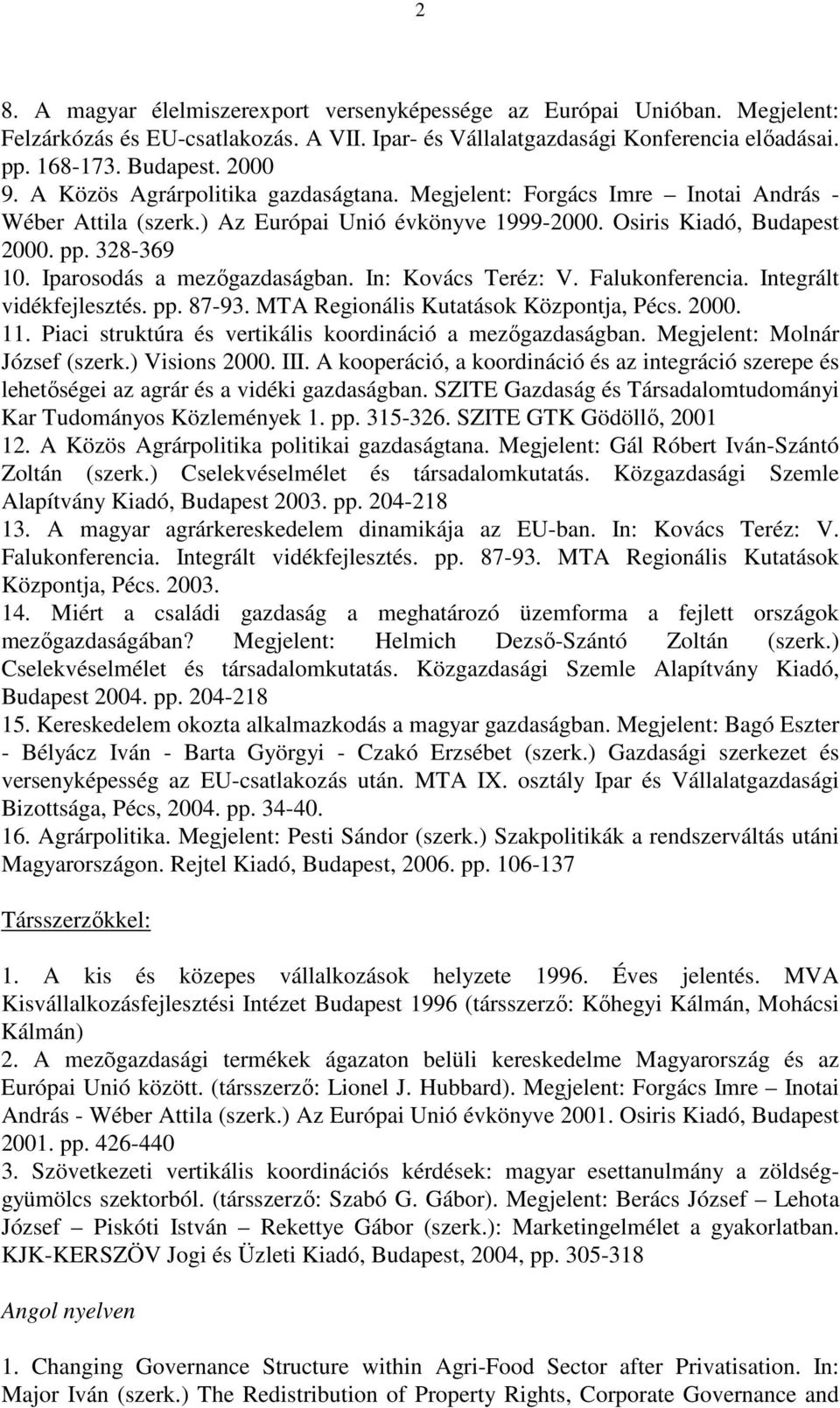 2

8. A magyar élelmiszerexport versenyképessége az Európai Unióban. Megjelent: Felzárkózás és EU-csatlakozás. A VII. Ipar- és Vállalatgazdasági Konferencia előadásai. pp. 168-173. Budapest. 2000
9. A Közös Agrárpolitika gazdaságtana. Megjelent: Forgács Imre – Inotai András - Wéber Attila (szerk.) Az Európai Unió évkönyve 1999-2000. Osiris Kiadó, Budapest 2000. pp. 328-369
10. Iparosodás a mezőgazdaságban. In: Kovács Teréz: V. Falukonferencia. Integrált vidékfejlesztés. pp. 87-93. MTA Regionális Kutatások Központja, Pécs. 2000.
11. Piaci struktúra és vertikális koordináció a mezőgazdaságban. Megjelent: Molnár József (szerk.) Visions 2000. III. A kooperáció, a koordináció és az integráció szerepe és lehetőségei az agrár és a vidéki gazdaságban. SZITE Gazdaság és Társadalomtudományi Kar Tudományos Közlemények 1. pp. 315-326. SZITE GTK Gödöllő, 2001
12. A Közös Agrárpolitika politikai gazdaságtana. Megjelent: Gál Róbert Iván-Szántó Zoltán (szerk.) Cselekvéselmélet és társadalomkutatás. Közgazdasági Szemle Alapítvány Kiadó, Budapest 2003. pp. 204-218
13. A magyar agrárkereskedelem dinamikája az EU-ban. In: Kovács Teréz: V. Falukonferencia. Integrált vidékfejlesztés. pp. 87-93. MTA Regionális Kutatások Központja, Pécs. 2003.
14. Miért a családi gazdaság a meghatározó üzemforma a fejlett országok mezőgazdaságában? Megjelent: Helmich Dezső-Szántó Zoltán (szerk.) Cselekvéselmélet és társadalomkutatás. Közgazdasági Szemle Alapítvány Kiadó, Budapest 2004. pp. 204-218
15. Kereskedelem okozta alkalmazkodás a magyar gazdaságban. Megjelent: Bagó Eszter - Bélyácz Iván - Barta Györgyi - Czakó Erzsébet (szerk.) Gazdasági szerkezet és versenyképesség az EU-csatlakozás után. MTA IX. osztály Ipar és Vállalatgazdasági Bizottsága, Pécs, 2004. pp. 34-40.
16. Agrárpolitika. Megjelent: Pesti Sándor (szerk.) Szakpolitikák a rendszerváltás utáni Magyarországon. Rejtel Kiadó, Budapest, 2006. pp. 106-137

Társszerzőkkel:

1. A kis és közepes vállalkozások helyzete 1996. Éves jelentés. MVA Kisvállalkozásfejlesztési Intézet Budapest 1996 (társszerző: Kőhegyi Kálmán, Mohácsi Kálmán)
2. A mezõgazdasági termékek ágazaton belüli kereskedelme Magyarország és az Európai Unió között. (társszerző: Lionel J. Hubbard). Megjelent: Forgács Imre – Inotai András - Wéber Attila (szerk.) Az Európai Unió évkönyve 2001. Osiris Kiadó, Budapest 2001. pp. 426-440
3. Szövetkezeti vertikális koordinációs kérdések: magyar esettanulmány a zöldség-gyümölcs szektorból. (társszerző: Szabó G. Gábor). Megjelent: Berács József – Lehota József – Piskóti István – Rekettye Gábor (szerk.): Marketingelmélet a gyakorlatban. KJK-KERSZÖV Jogi és Üzleti Kiadó, Budapest, 2004, pp. 305-318

Angol nyelven

1. Changing Governance Structure within Agri-Food Sector after Privatisation. In: Major Iván (szerk.) The Redistribution of Property Rights, Corporate Governance and